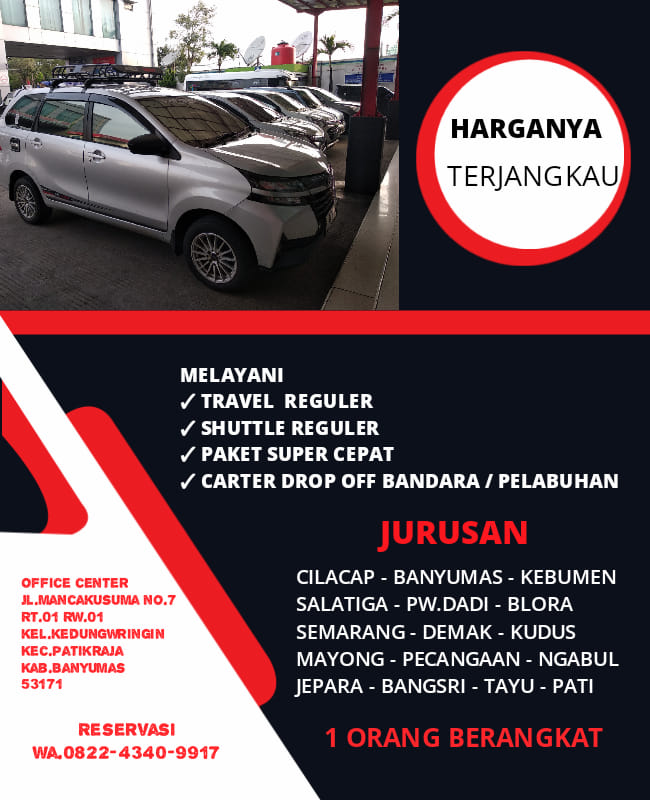 HARGANYA
TERJANGKAU

MELAYANI
✓ TRAVEL REGULER
✓ SHUTTLE REGULER
✓ PAKET SUPER CEPAT
✓ CARTER DROP OFF BANDARA / PELABUHAN

JURUSAN

CILACAP - BANYUMAS - KEBUMEN
SALATIGA - PW.DADI - BLORA
SEMARANG - DEMAK - KUDUS
MAYONG - PECANGAAN - NGABUL
JEPARA - BANGSRI - TAYU - PATI

1 ORANG BERANGKAT

OFFICE CENTER
JL.MANCAKUSUMA NO.7
RT.01 RW.01
KEL.KEDUNGWRINGIN
KEC.PATIKRAJA
KAB.BANYUMAS
53171

RESERVASI
WA.0822-4340-9917